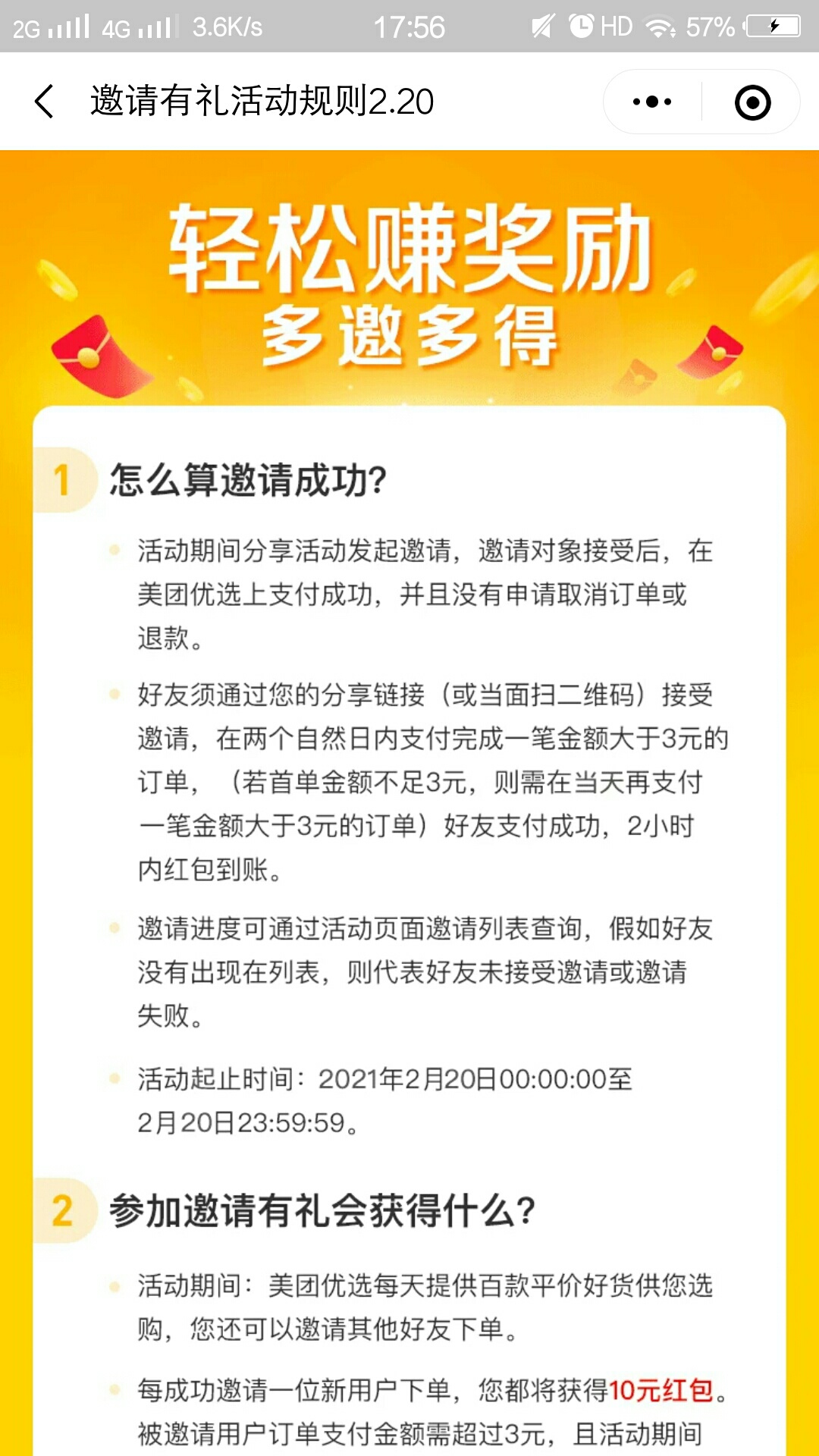 2G 4G 3.6K/s 17:56 HD 57%

邀请有礼活动规则2.20

轻松赚奖励
多邀多得

1 怎么算邀请成功?

活动期间分享活动发起邀请，邀请对象接受后，在美团优选上支付成功，并且没有申请取消订单或退款。

好友须通过您的分享链接（或当面扫二维码）接受邀请，在两个自然日内支付完成一笔金额大于3元的订单，（若首单金额不足3元，则需在当天再支付一笔金额大于3元的订单）好友支付成功，2小时内红包到账。

邀请进度可通过活动页面邀请列表查询，假如好友没有出现在列表，则代表好友未接受邀请或邀请失败。

活动起止时间：2021年2月20日00:00:00至2月20日23:59:59。

2 参加邀请有礼会获得什么?

活动期间：美团优选每天提供百款平价好货供您选购，您还可以邀请其他好友下单。

每成功邀请一位新用户下单，您都将获得10元红包。被邀请用户订单支付金额需超过3元，且活动期间